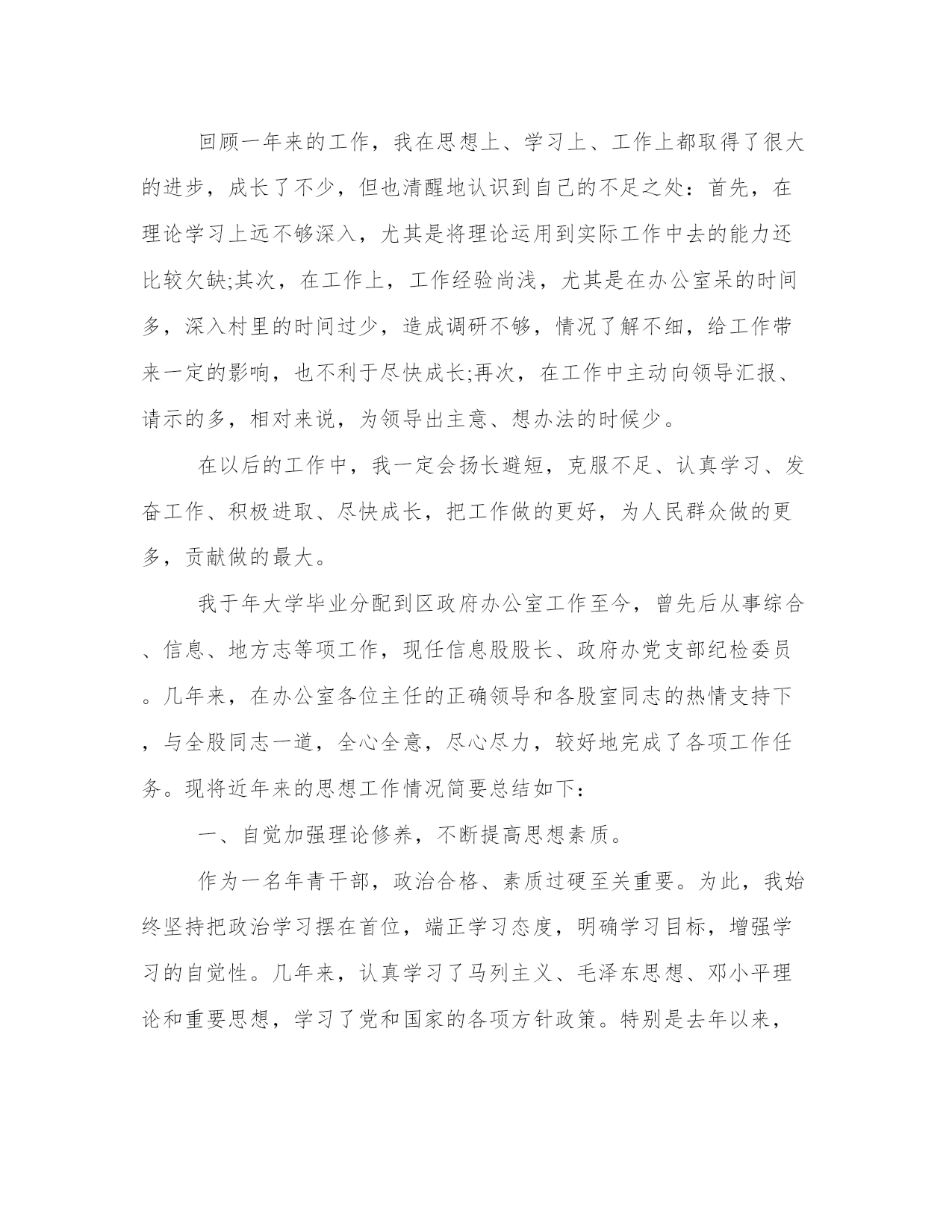 回顾一年来的工作，我在思想上、学习上、工作上都取得了很大的进步，成长了不少，但也清醒地认识到自己的不足之处：首先，在理论学习上远不够深入，尤其是将理论运用到实际工作中去的能力还比较欠缺;其次，在工作上，工作经验尚浅，尤其是在办公室呆的时间多，深入村里的时间过少，造成调研不够，情况了解不细，给工作带来一定的影响，也不利于尽快成长;再次，在工作中主动向领导汇报、请示的多，相对来说，为领导出主意、想办法的时候少。

在以后的工作中，我一定会扬长避短，克服不足、认真学习、发奋工作、积极进取、尽快成长，把工作做的更好，为人民群众做的更多，贡献做的最大。

我于年大学毕业分配到区政府办公室工作至今，曾先后从事综合、信息、地方志等项工作，现任信息股股长、政府办党支部纪检委员。几年来，在办公室各位主任的正确领导和各股室同志的热情支持下，与全股同志一道，全心全意，尽心尽力，较好地完成了各项工作任务。现将近年来的思想工作情况简要总结如下：

一、自觉加强理论修养，不断提高思想素质。

作为一名年青干部，政治合格、素质过硬至关重要。为此，我始终坚持把政治学习摆在首位，端正学习态度，明确学习目标，增强学习的自觉性。几年来，认真学习了马列主义、毛泽东思想、邓小平理论和重要思想，学习了党和国家的各项方针政策。特别是去年以来，